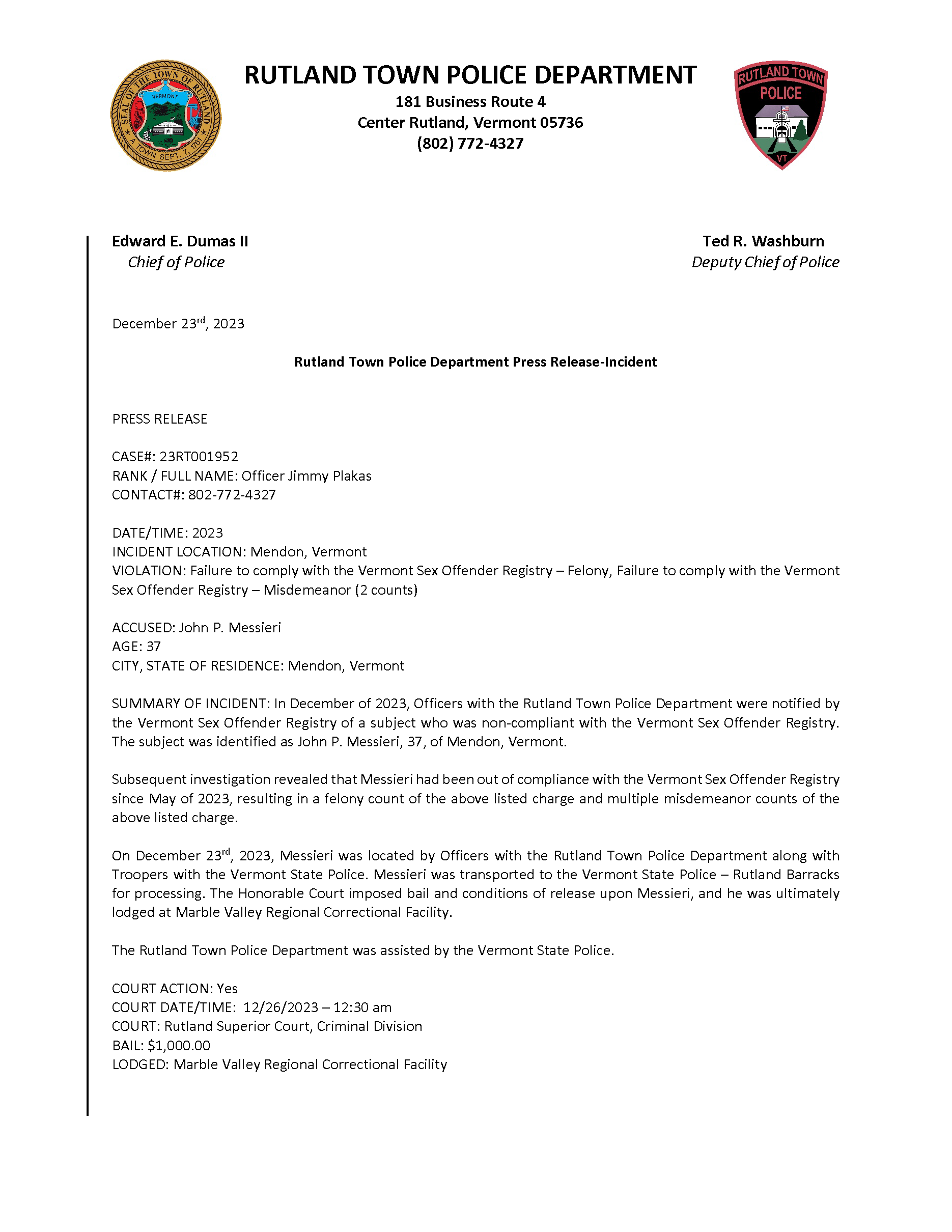 SEAL OF THE TOWN OF RUTLAND
VERMONT
A TOWN SEPT. 7, 1761

RUTLAND TOWN POLICE DEPARTMENT
181 Business Route 4
Center Rutland, Vermont 05736
(802) 772-4327

RUTLAND TOWN
POLICE
VT

Edward E. Dumas II
Chief of Police

Ted R. Washburn
Deputy Chief of Police

December 23rd, 2023

Rutland Town Police Department Press Release-Incident

PRESS RELEASE

CASE#: 23RT001952
RANK / FULL NAME: Officer Jimmy Plakas
CONTACT#: 802-772-4327

DATE/TIME: 2023
INCIDENT LOCATION: Mendon, Vermont
VIOLATION: Failure to comply with the Vermont Sex Offender Registry – Felony, Failure to comply with the Vermont Sex Offender Registry – Misdemeanor (2 counts)

ACCUSED: John P. Messieri
AGE: 37
CITY, STATE OF RESIDENCE: Mendon, Vermont

SUMMARY OF INCIDENT: In December of 2023, Officers with the Rutland Town Police Department were notified by the Vermont Sex Offender Registry of a subject who was non-compliant with the Vermont Sex Offender Registry. The subject was identified as John P. Messieri, 37, of Mendon, Vermont.

Subsequent investigation revealed that Messieri had been out of compliance with the Vermont Sex Offender Registry since May of 2023, resulting in a felony count of the above listed charge and multiple misdemeanor counts of the above listed charge.

On December 23rd, 2023, Messieri was located by Officers with the Rutland Town Police Department along with Troopers with the Vermont State Police. Messieri was transported to the Vermont State Police – Rutland Barracks for processing. The Honorable Court imposed bail and conditions of release upon Messieri, and he was ultimately lodged at Marble Valley Regional Correctional Facility.

The Rutland Town Police Department was assisted by the Vermont State Police.

COURT ACTION: Yes
COURT DATE/TIME: 12/26/2023 – 12:30 am
COURT: Rutland Superior Court, Criminal Division
BAIL: $1,000.00
LODGED: Marble Valley Regional Correctional Facility